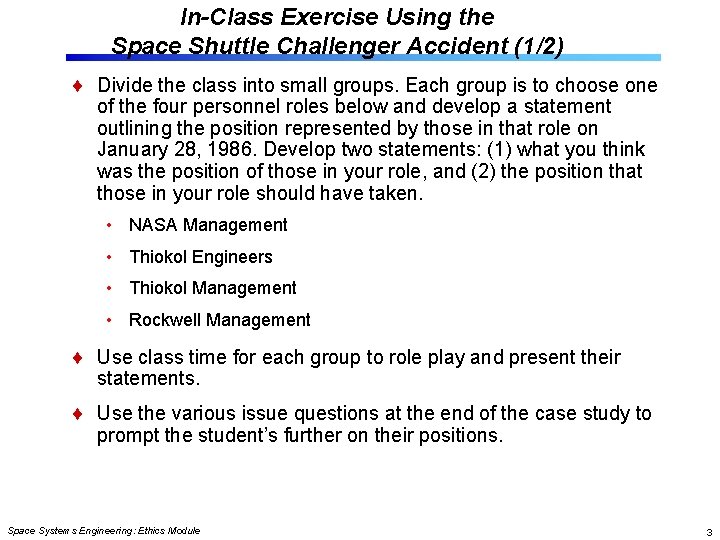 In-Class Exercise Using the Space Shuttle Challenger Accident (1/2)

♦ Divide the class into small groups. Each group is to choose one of the four personnel roles below and develop a statement outlining the position represented by those in that role on January 28, 1986. Develop two statements: (1) what you think was the position of those in your role, and (2) the position that those in your role should have taken.

• NASA Management
• Thiokol Engineers
• Thiokol Management
• Rockwell Management

♦ Use class time for each group to role play and present their statements.

♦ Use the various issue questions at the end of the case study to prompt the student's further on their positions.

Space Systems Engineering: Ethics Module

3